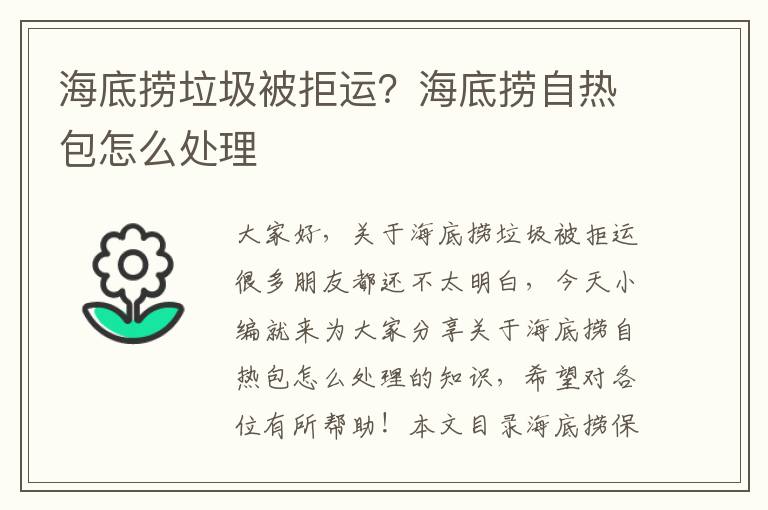 海底捞垃圾被拒运？海底捞自热包怎么处理

大家好，关于海底捞垃圾被拒运很多朋友都还不太明白，今天小编就来为大家分享关于海底捞自热包怎么处理的知识，希望对各位有所帮助！本文目录海底捞保